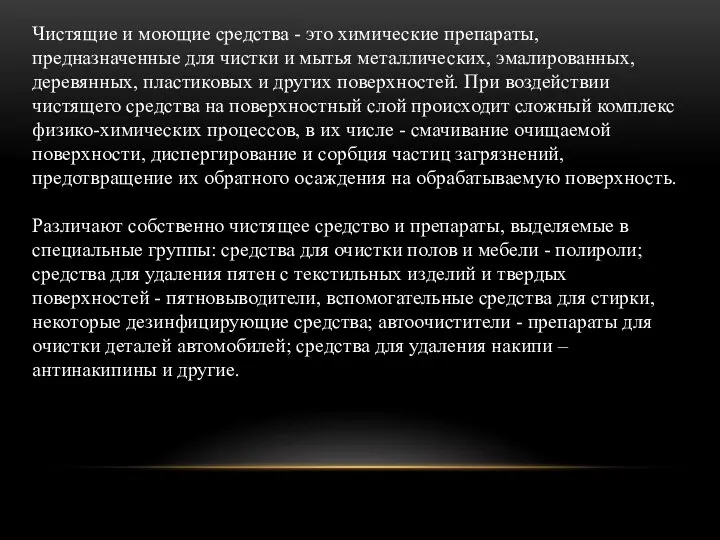 Чистящие и моющие средства - это химические препараты, предназначенные для чистки и мытья металлических, эмалированных, деревянных, пластиковых и других поверхностей. При воздействии чистящего средства на поверхностный слой происходит сложный комплекс физико-химических процессов, в их числе - смачивание очищаемой поверхности, диспергирование и сорбция частиц загрязнений, предотвращение их обратного осаждения на обрабатываемую поверхность.

Различают собственно чистящее средство и препараты, выделяемые в специальные группы: средства для очистки полов и мебели - полироли; средства для удаления пятен с текстильных изделий и твердых поверхностей - пятновыводители, вспомогательные средства для стирки, некоторые дезинфицирующие средства; автоочистители - препараты для очистки деталей автомобилей; средства для удаления накипи – антинакипины и другие.